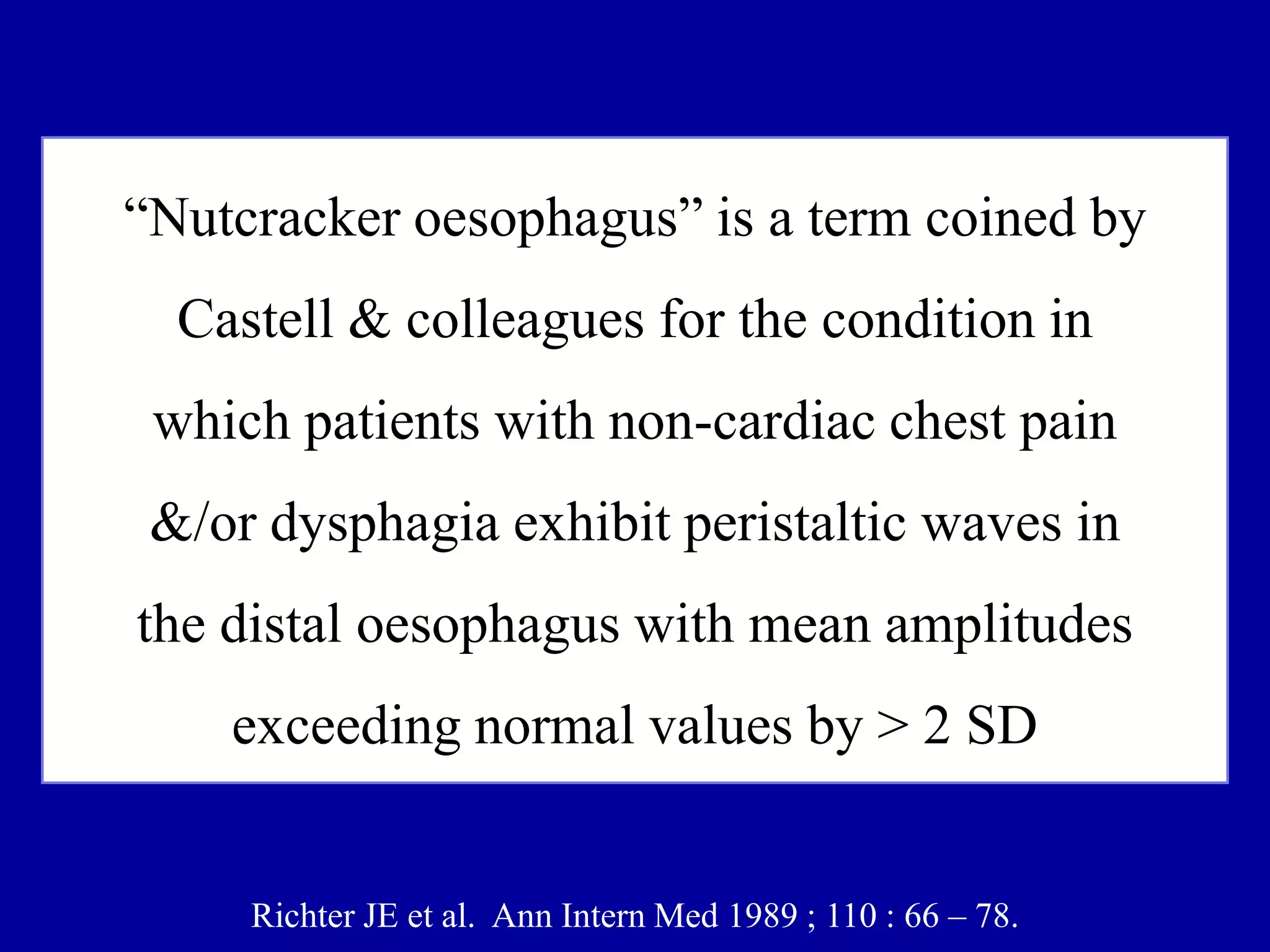 “Nutcracker oesophagus” is a term coined by Castell & colleagues for the condition in which patients with non-cardiac chest pain &/or dysphagia exhibit peristaltic waves in the distal oesophagus with mean amplitudes exceeding normal values by > 2 SD

Richter JE et al. Ann Intern Med 1989 ; 110 : 66 – 78.